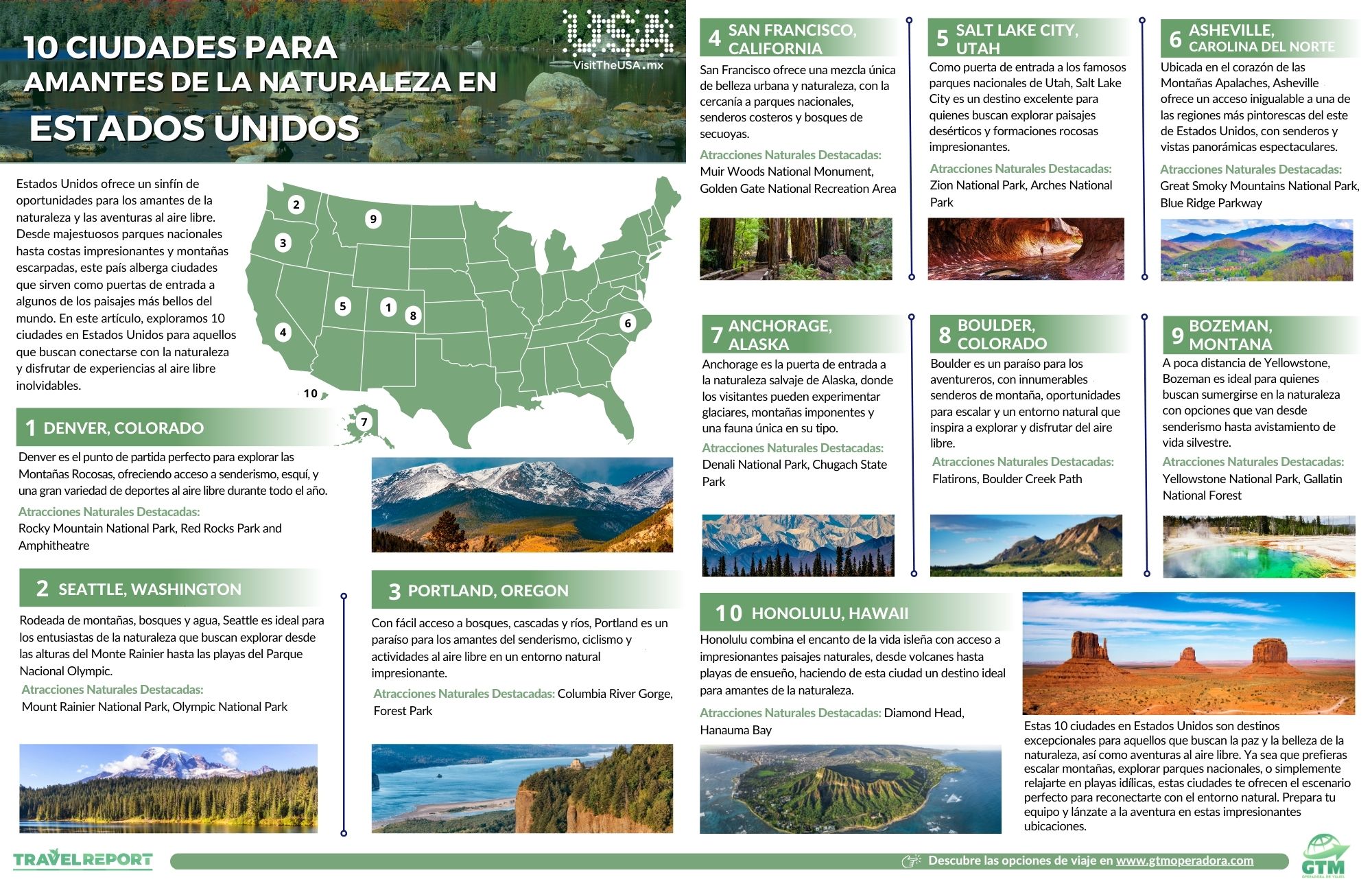 10 CIUDADES PARA
AMANTES DE LA NATURALEZA EN
ESTADOS UNIDOS

USA
VisitTheUSA.mx

Estados Unidos ofrece un sinfín de oportunidades para los amantes de la naturaleza y las aventuras al aire libre. Desde majestuosos parques nacionales hasta costas impresionantes y montañas escarpadas, este país alberga ciudades que sirven como puertas de entrada a algunos de los paisajes más bellos del mundo. En este artículo, exploramos 10 ciudades en Estados Unidos para aquellos que buscan conectarse con la naturaleza y disfrutar de experiencias al aire libre inolvidables.

2
9
3
5
1
8
6
4
10
7

1 DENVER, COLORADO

Denver es el punto de partida perfecto para explorar las Montañas Rocosas, ofreciendo acceso a senderismo, esquí, y una gran variedad de deportes al aire libre durante todo el año.

Atracciones Naturales Destacadas:
Rocky Mountain National Park, Red Rocks Park and Amphitheatre

2 SEATTLE, WASHINGTON

Rodeada de montañas, bosques y agua, Seattle es ideal para los entusiastas de la naturaleza que buscan explorar desde las alturas del Monte Rainier hasta las playas del Parque Nacional Olympic.

Atracciones Naturales Destacadas:
Mount Rainier National Park, Olympic National Park

3 PORTLAND, OREGON

Con fácil acceso a bosques, cascadas y ríos, Portland es un paraíso para los amantes del senderismo, ciclismo y actividades al aire libre en un entorno natural impresionante.

Atracciones Naturales Destacadas: Columbia River Gorge, Forest Park

4 SAN FRANCISCO, CALIFORNIA

San Francisco ofrece una mezcla única de belleza urbana y naturaleza, con la cercanía a parques nacionales, senderos costeros y bosques de secuoyas.

Atracciones Naturales Destacadas:
Muir Woods National Monument, Golden Gate National Recreation Area

5 SALT LAKE CITY, UTAH

Como puerta de entrada a los famosos parques nacionales de Utah, Salt Lake City es un destino excelente para quienes buscan explorar paisajes desérticos y formaciones rocosas impresionantes.

Atracciones Naturales Destacadas:
Zion National Park, Arches National Park

6 ASHEVILLE, CAROLINA DEL NORTE

Ubicada en el corazón de las Montañas Apalaches, Asheville ofrece un acceso inigualable a una de las regiones más pintorescas del este de Estados Unidos, con senderos y vistas panorámicas espectaculares.

Atracciones Naturales Destacadas:
Great Smoky Mountains National Park, Blue Ridge Parkway

7 ANCHORAGE, ALASKA

Anchorage es la puerta de entrada a la naturaleza salvaje de Alaska, donde los visitantes pueden experimentar glaciares, montañas imponentes y una fauna única en su tipo.

Atracciones Naturales Destacadas:
Denali National Park, Chugach State Park

8 BOULDER, COLORADO

Boulder es un paraíso para los aventureros, con innumerables senderos de montaña, oportunidades para escalar y un entorno natural que inspira a explorar y disfrutar del aire libre.

Atracciones Naturales Destacadas:
Flatirons, Boulder Creek Path

9 BOZEMAN, MONTANA

A poca distancia de Yellowstone, Bozeman es ideal para quienes buscan sumergirse en la naturaleza con opciones que van desde senderismo hasta avistamiento de vida silvestre.

Atracciones Naturales Destacadas:
Yellowstone National Park, Gallatin National Forest

10 HONOLULU, HAWAII

Honolulu combina el encanto de la vida isleña con acceso a impresionantes paisajes naturales, desde volcanes hasta playas de ensueño, haciendo de esta ciudad un destino ideal para amantes de la naturaleza.

Atracciones Naturales Destacadas: Diamond Head, Hanauma Bay

Estas 10 ciudades en Estados Unidos son destinos excepcionales para aquellos que buscan la paz y la belleza de la naturaleza, así como aventuras al aire libre. Ya sea que prefieras escalar montañas, explorar parques nacionales, o simplemente relajarte en playas idílicas, estas ciudades te ofrecen el escenario perfecto para reconectarte con el entorno natural. Prepara tu equipo y lánzate a la aventura en estas impresionantes ubicaciones.

TRAVELREPORT

Descubre las opciones de viaje en www.gtmoperadora.com

GTM
OPERADORA DE VIAJES